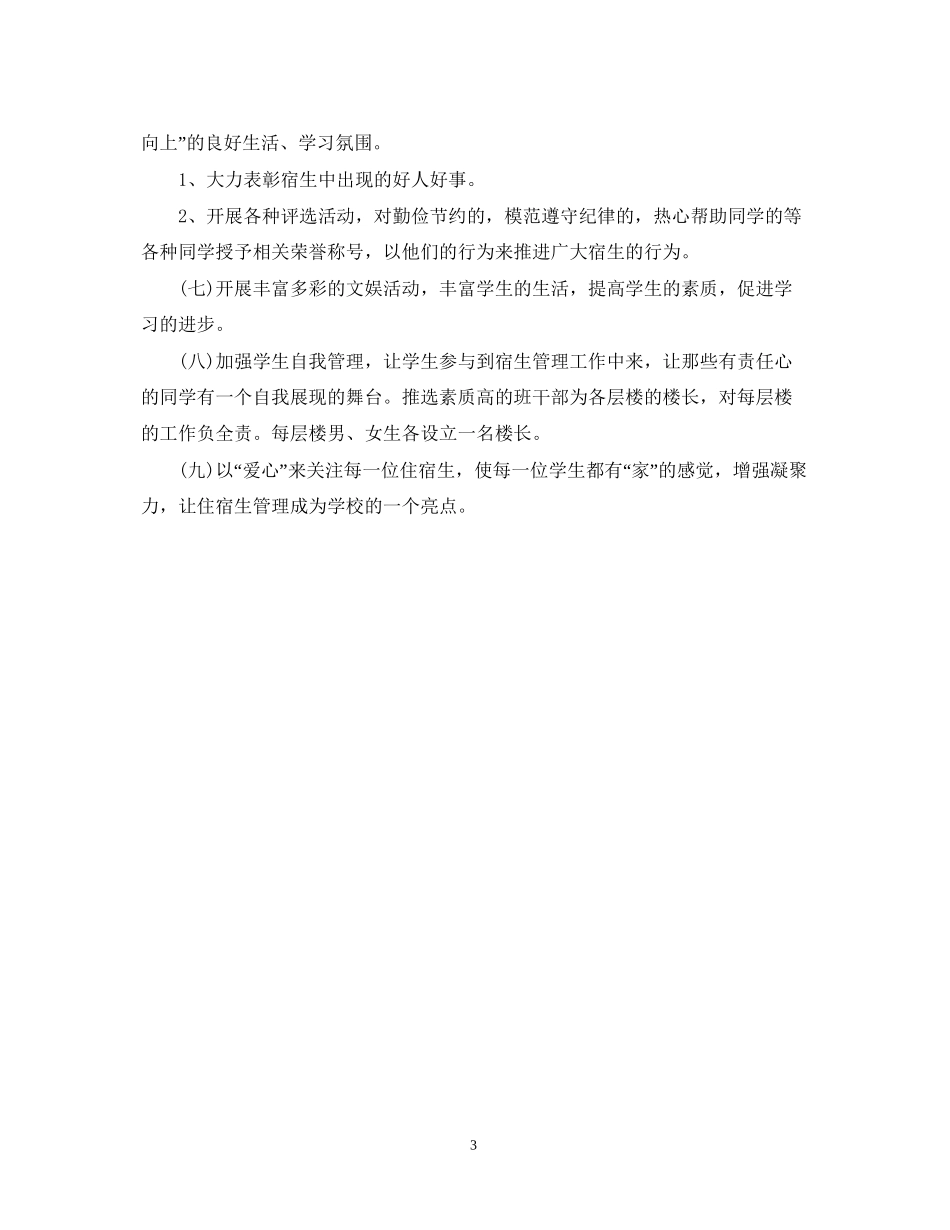 向上”的良好生活、学习氛围。

1、大力表彰宿生中出现的好人好事。

2、开展各种评选活动，对勤俭节约的，模范遵守纪律的，热心帮助同学的等各种同学授予相关荣誉称号，以他们的行为来推进广大宿生的行为。

(七)开展丰富多彩的文娱活动，丰富学生的生活，提高学生的素质，促进学习的进步。

(八)加强学生自我管理，让学生参与到宿生管理工作中来，让那些有责任心的同学有一个自我展现的舞台。推选素质高的班干部为各层楼的楼长，对每层楼的工作负全责。每层楼男、女生各设立一名楼长。

(九)以“爱心”来关注每一位住宿生，使每一位学生都有“家”的感觉，增强凝聚力，让住宿生管理成为学校的一个亮点。

3